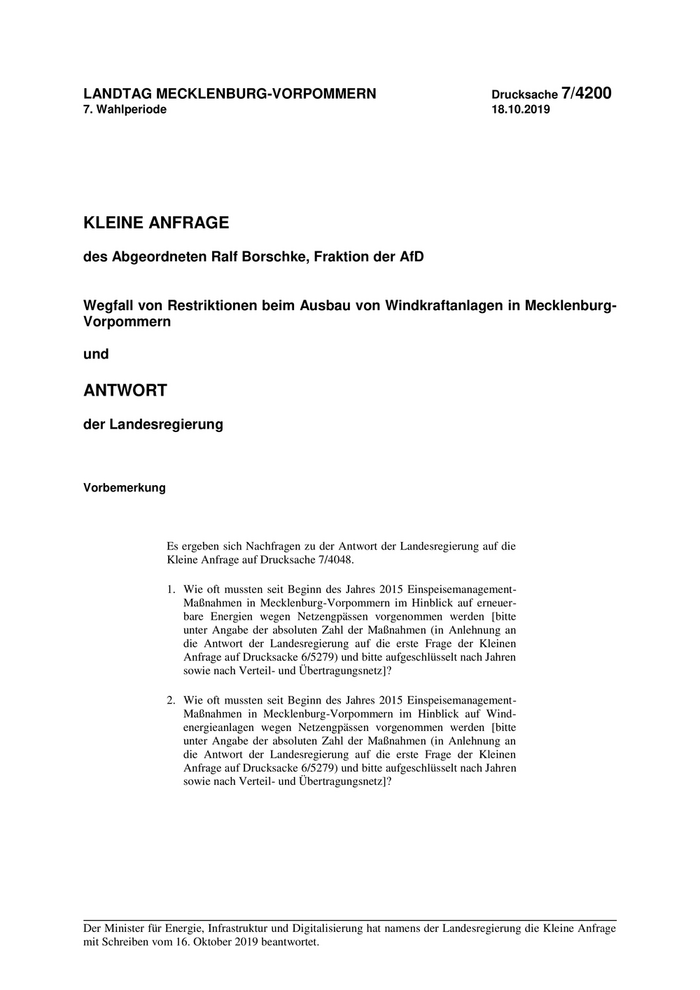 LANDTAG MECKLENBURG-VORPOMMERN
7. Wahlperiode

Drucksache 7/4200
18.10.2019

KLEINE ANFRAGE

des Abgeordneten Ralf Borschke, Fraktion der AfD

Wegfall von Restriktionen beim Ausbau von Windkraftanlagen in Mecklenburg-Vorpommern

und

ANTWORT

der Landesregierung

Vorbemerkung

Es ergeben sich Nachfragen zu der Antwort der Landesregierung auf die Kleine Anfrage auf Drucksache 7/4048.

1. Wie oft mussten seit Beginn des Jahres 2015 Einspeisemanagement-Maßnahmen in Mecklenburg-Vorpommern im Hinblick auf erneuerbare Energien wegen Netzengpässen vorgenommen werden [bitte unter Angabe der absoluten Zahl der Maßnahmen (in Anlehnung an die Antwort der Landesregierung auf die erste Frage der Kleinen Anfrage auf Drucksacke 6/5279) und bitte aufgeschlüsselt nach Jahren sowie nach Verteil- und Übertragungsnetz]?

2. Wie oft mussten seit Beginn des Jahres 2015 Einspeisemanagement-Maßnahmen in Mecklenburg-Vorpommern im Hinblick auf Windenergieanlagen wegen Netzengpässen vorgenommen werden [bitte unter Angabe der absoluten Zahl der Maßnahmen (in Anlehnung an die Antwort der Landesregierung auf die erste Frage der Kleinen Anfrage auf Drucksacke 6/5279) und bitte aufgeschlüsselt nach Jahren sowie nach Verteil- und Übertragungsnetz]?

Der Minister für Energie, Infrastruktur und Digitalisierung hat namens der Landesregierung die Kleine Anfrage mit Schreiben vom 16. Oktober 2019 beantwortet.